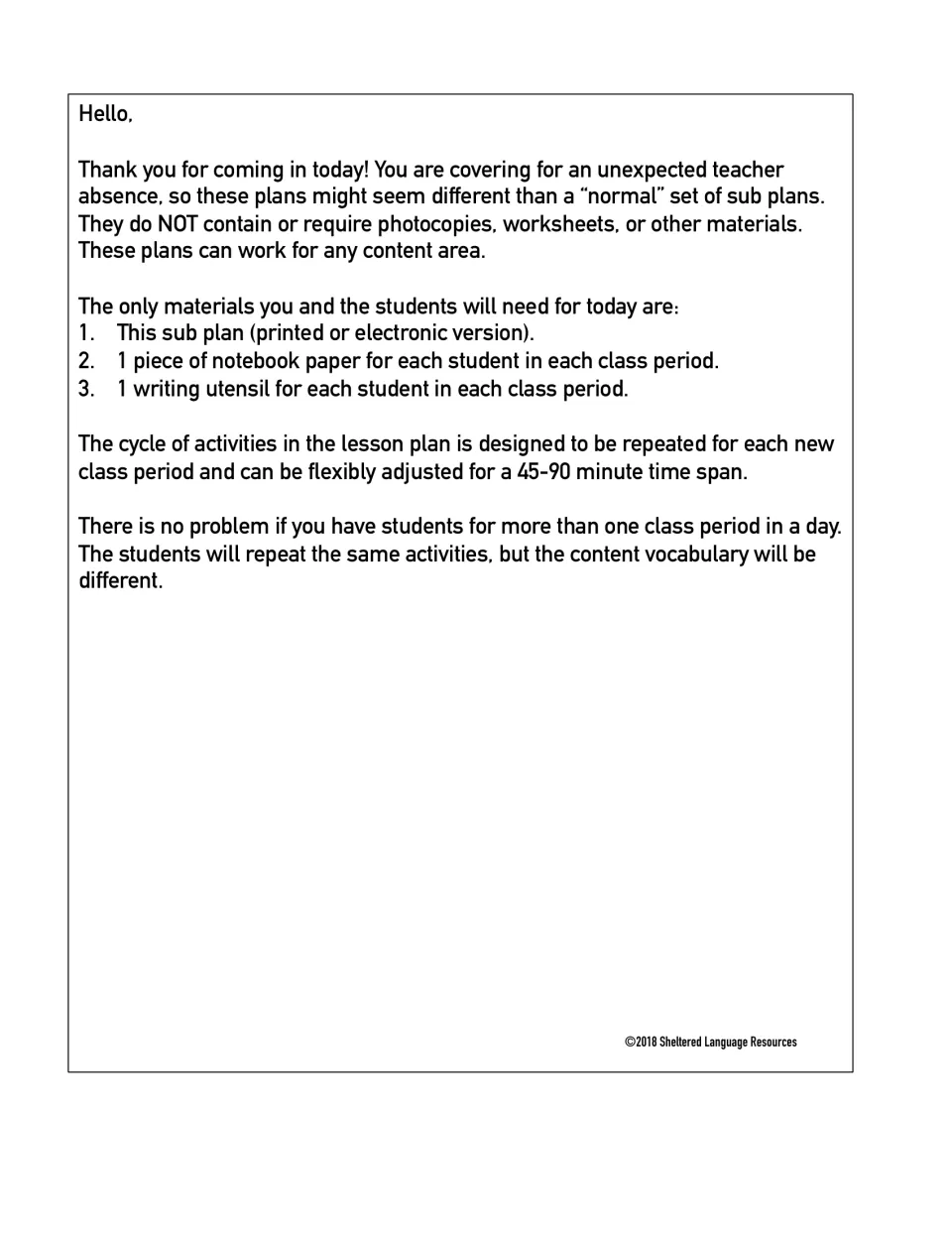 Hello,

Thank you for coming in today! You are covering for an unexpected teacher absence, so these plans might seem different than a "normal" set of sub plans. They do NOT contain or require photocopies, worksheets, or other materials. These plans can work for any content area.

The only materials you and the students will need for today are:
1. This sub plan (printed or electronic version).
2. 1 piece of notebook paper for each student in each class period.
3. 1 writing utensil for each student in each class period.

The cycle of activities in the lesson plan is designed to be repeated for each new class period and can be flexibly adjusted for a 45-90 minute time span.

There is no problem if you have students for more than one class period in a day. The students will repeat the same activities, but the content vocabulary will be different.

©2018 Sheltered Language Resources